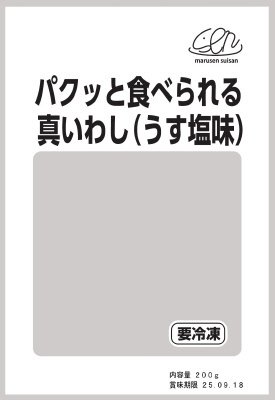 sen
marusen suisan

パクッと食べられる
真いわし(うす塩味)

要冷凍

内容量 200g
賞味期限 25.09.18